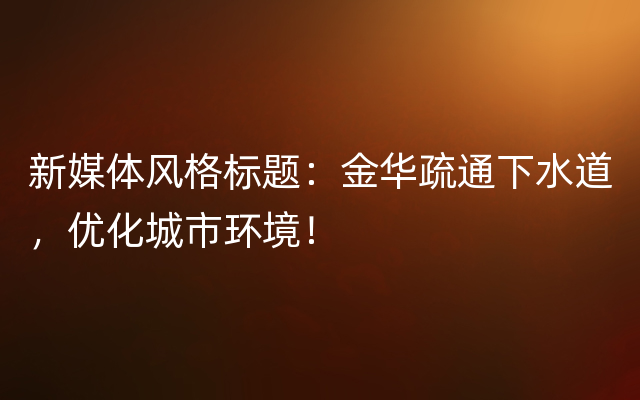 新媒体风格标题：金华疏通下水道，优化城市环境！